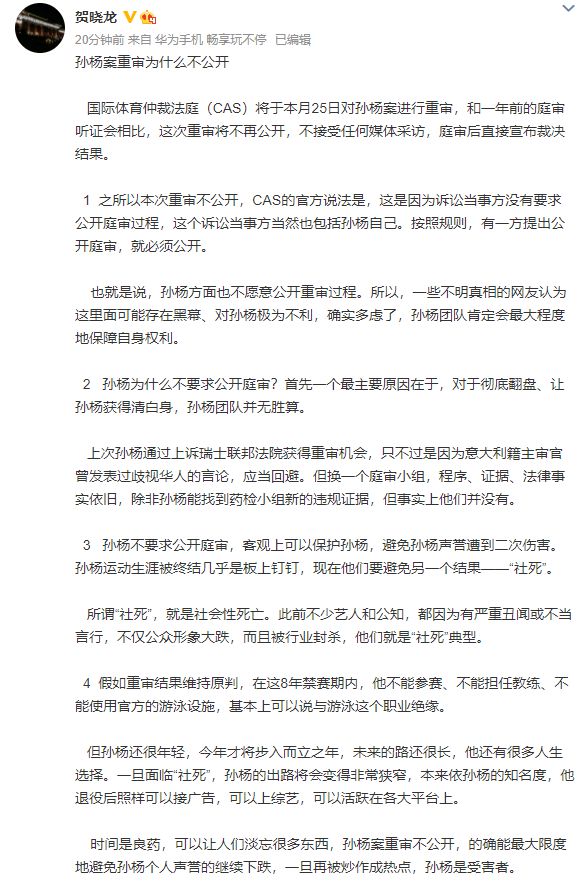 贺晓龙

20分钟前 来自 华为手机 畅享玩不停 已编辑

孙杨案重审为什么不公开

国际体育仲裁法庭（CAS）将于本月25日对孙杨案进行重审，和一年前的庭审听证会相比，这次重审将不再公开，不接受任何媒体采访，庭审后直接宣布裁决结果。

1 之所以本次重审不公开，CAS的官方说法是，这是因为诉讼当事方没有要求公开庭审过程，这个诉讼当事方当然也包括孙杨自己。按照规则，有一方提出公开庭审，就必须公开。

也就是说，孙杨方面也不愿意公开重审过程。所以，一些不明真相的网友认为这里面可能存在黑幕、对孙杨极为不利，确实多虑了，孙杨团队肯定会最大程度地保障自身权利。

2 孙杨为什么不要求公开庭审？首先一个最主要原因在于，对于彻底翻盘、让孙杨获得清白身，孙杨团队并无胜算。

上次孙杨通过上诉瑞士联邦法院获得重审机会，只不过是因为意大利籍主审官曾发表过歧视华人的言论，应当回避。但换一个庭审小组，程序、证据、法律事实依旧，除非孙杨能找到药检小组新的违规证据，但事实上他们并没有。

3 孙杨不要求公开庭审，客观上可以保护孙杨，避免孙杨声誉遭到二次伤害。孙杨运动生涯被终结几乎是板上钉钉，现在他们要避免另一个结果——“社死”。

所谓“社死”，就是社会性死亡。此前不少艺人和公知，都因为有严重丑闻或不当言行，不仅公众形象大跌，而且被行业封杀，他们就是“社死”典型。

4 假如重审结果维持原判，在这8年禁赛期内，他不能参赛、不能担任教练、不能使用官方的游泳设施，基本上可以说与游泳这个职业绝缘。

但孙杨还很年轻，今年才将步入而立之年，未来的路还很长，他还有很多人生选择。一旦面临“社死”，孙杨的出路将会变得非常狭窄，本来依孙杨的知名度，他退役后照样可以接广告，可以上综艺，可以活跃在各大平台上。

时间是良药，可以让人们淡忘很多东西，孙杨案重审不公开，的确能最大限度地避免孙杨个人声誉的继续下跌，一旦再被炒作成热点，孙杨是受害者。